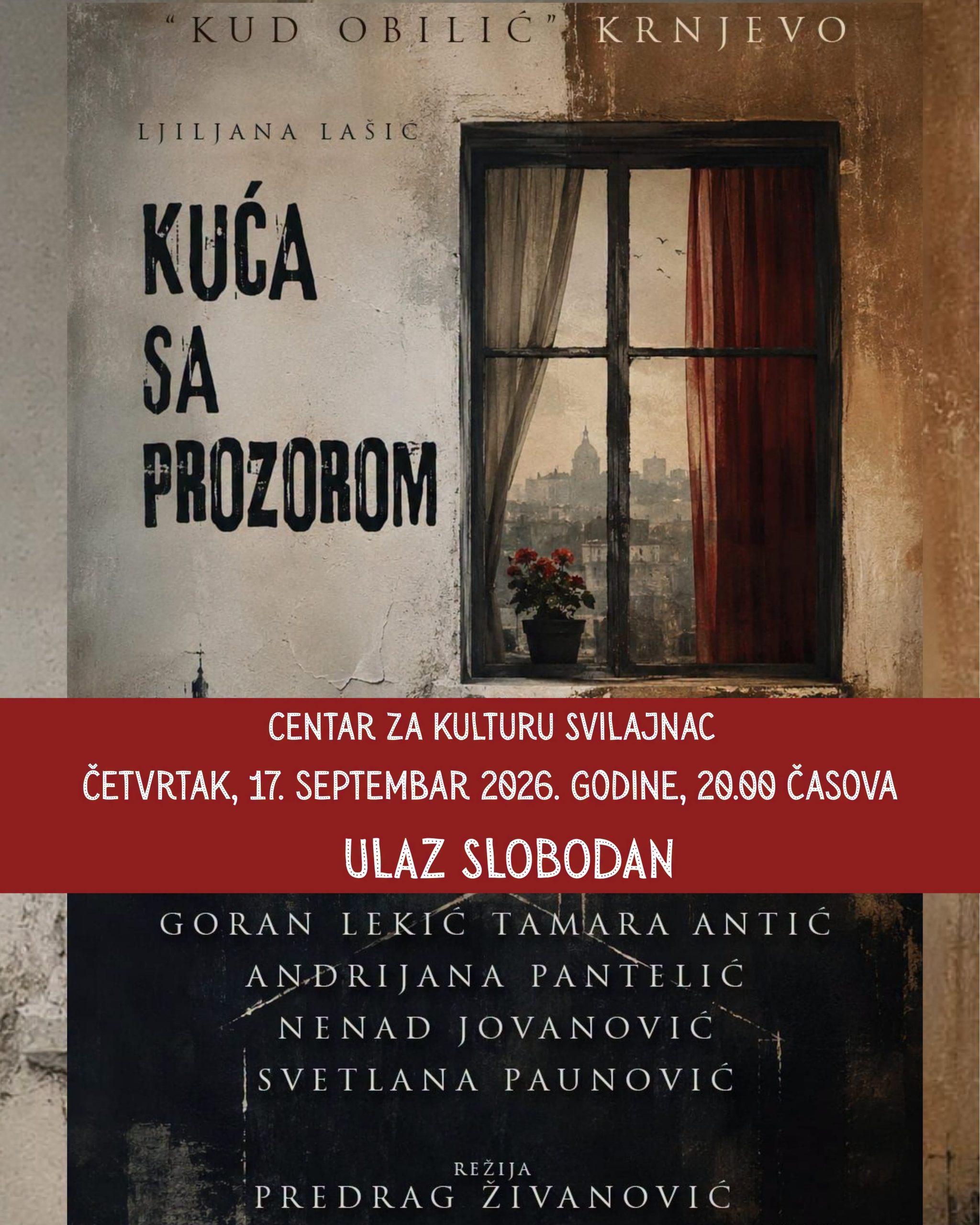 "KUD OBILIĆ" KRNJEVO

LJILJANA LAŠIĆ

KUĆA
SA
PROZOROM

CENTAR ZA KULTURU SVILAJNAC

ČETVRTAK, 17. SEPTEMBAR 2026. GODINE, 20.00 ČASOVA

ULAZ SLOBODAN

GORAN LEKIĆ TAMARA ANTIĆ
ANDRIJANA PANTELIĆ
NENAD JOVANOVIĆ
SVETLANA PAUNOVIĆ

REŽIJA
PREDRAG ŽIVANOVIĆ